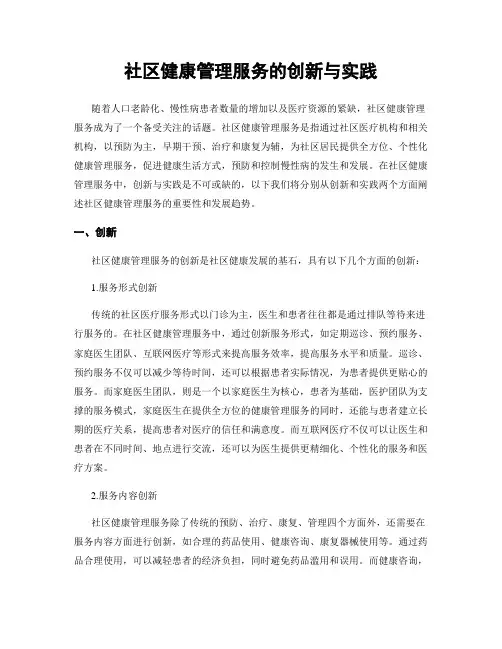 社区健康管理服务的创新与实践

随着人口老龄化、慢性病患者数量的增加以及医疗资源的紧缺，社区健康管理服务成为了一个备受关注的话题。社区健康管理服务是指通过社区医疗机构和相关机构，以预防为主，早期干预、治疗和康复为辅，为社区居民提供全方位、个性化健康管理服务，促进健康生活方式，预防和控制慢性病的发生和发展。在社区健康管理服务中，创新与实践是不可或缺的，以下我们将分别从创新和实践两个方面阐述社区健康管理服务的重要性和发展趋势。

一、创新

社区健康管理服务的创新是社区健康发展的基石，具有以下几个方面的创新：

1.服务形式创新

传统的社区医疗服务形式以门诊为主，医生和患者往往都是通过排队等待来进行服务的。在社区健康管理服务中，通过创新服务形式，如定期巡诊、预约服务、家庭医生团队、互联网医疗等形式来提高服务效率，提高服务水平和质量。巡诊、预约服务不仅可以减少等待时间，还可以根据患者实际情况，为患者提供更贴心的服务。而家庭医生团队，则是一个以家庭医生为核心，患者为基础，医护团队为支撑的服务模式，家庭医生在提供全方位的健康管理服务的同时，还能与患者建立长期的医疗关系，提高患者对医疗的信任和满意度。而互联网医疗不仅可以让医生和患者在不同时间、地点进行交流，还可以为医生提供更精细化、个性化的服务和医疗方案。

2.服务内容创新

社区健康管理服务除了传统的预防、治疗、康复、管理四个方面外，还需要在服务内容方面进行创新，如合理的药品使用、健康咨询、康复器械使用等。通过药品合理使用，可以减轻患者的经济负担，同时避免药品滥用和误用。而健康咨询，